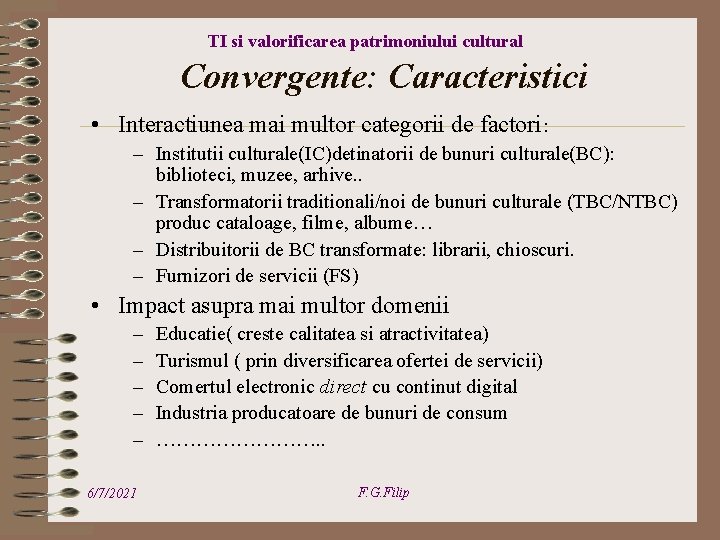 TI si valorificarea patrimoniului cultural

Convergente: Caracteristici

• Interactiunea mai multor categorii de factori:
– Institutii culturale(IC)detinatorii de bunuri culturale(BC): biblioteci, muzee, arhive..
– Transformatorii traditionali/noi de bunuri culturale (TBC/NTBC) produc cataloage, filme, albume…
– Distribuitorii de BC transformate: librarii, chioscuri.
– Furnizori de servicii (FS)

• Impact asupra mai multor domenii
– Educatie( creste calitatea si atractivitatea)
– Turismul ( prin diversificarea ofertei de servicii)
– Comertul electronic direct cu continut digital
– Industria producatoare de bunuri de consum
– ……………………..

6/7/2021

F.G.Filip